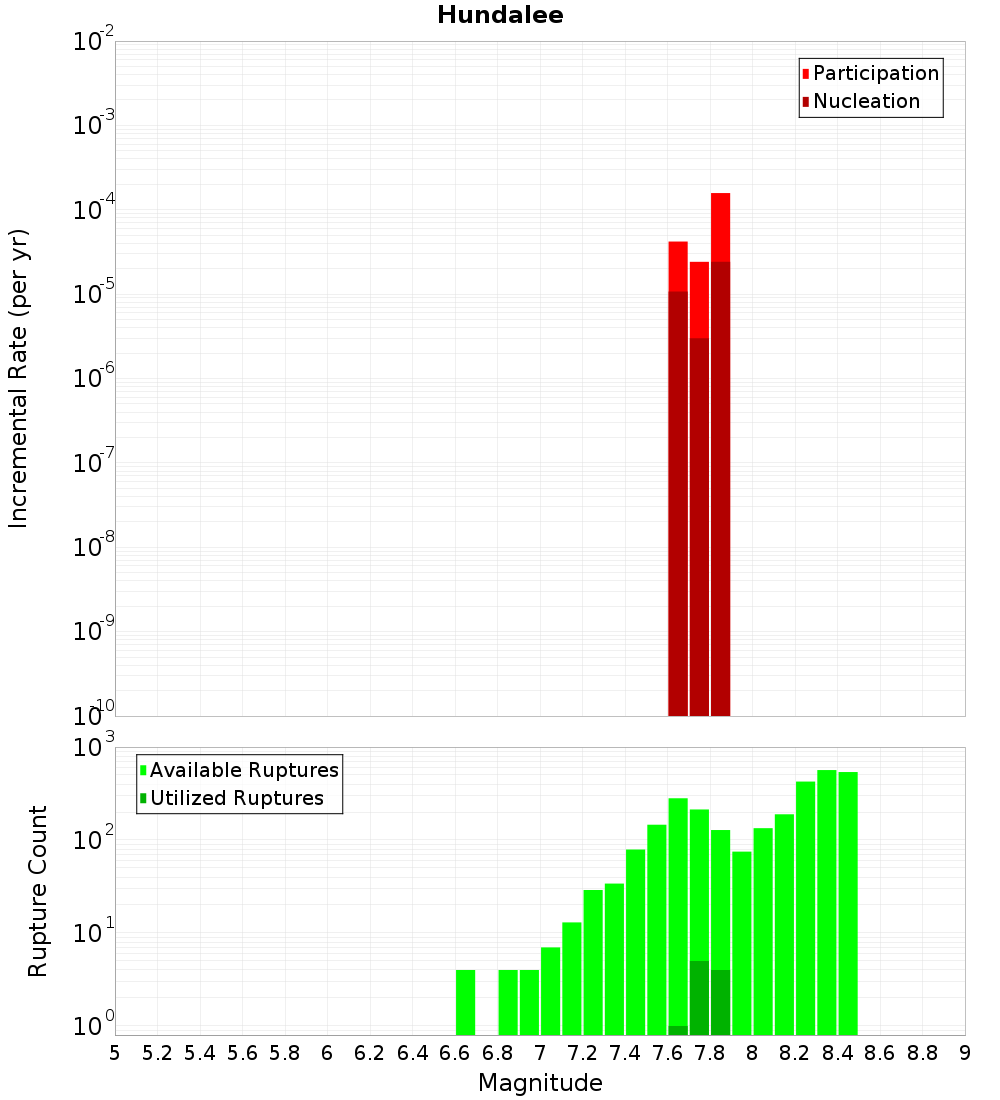 Hundalee

Participation
Nucleation

Incremental Rate (per yr)

$10^{-2}$
$10^{-3}$
$10^{-4}$
$10^{-5}$
$10^{-6}$
$10^{-7}$
$10^{-8}$
$10^{-9}$
$10^{-10}$

Available Ruptures
Utilized Ruptures

Rupture Count

$10^{3}$
$10^{2}$
$10^{1}$
$10^{0}$

5 5.2 5.4 5.6 5.8 6 6.2 6.4 6.6 6.8 7 7.2 7.4 7.6 7.8 8 8.2 8.4 8.6 8.8 9

Magnitude